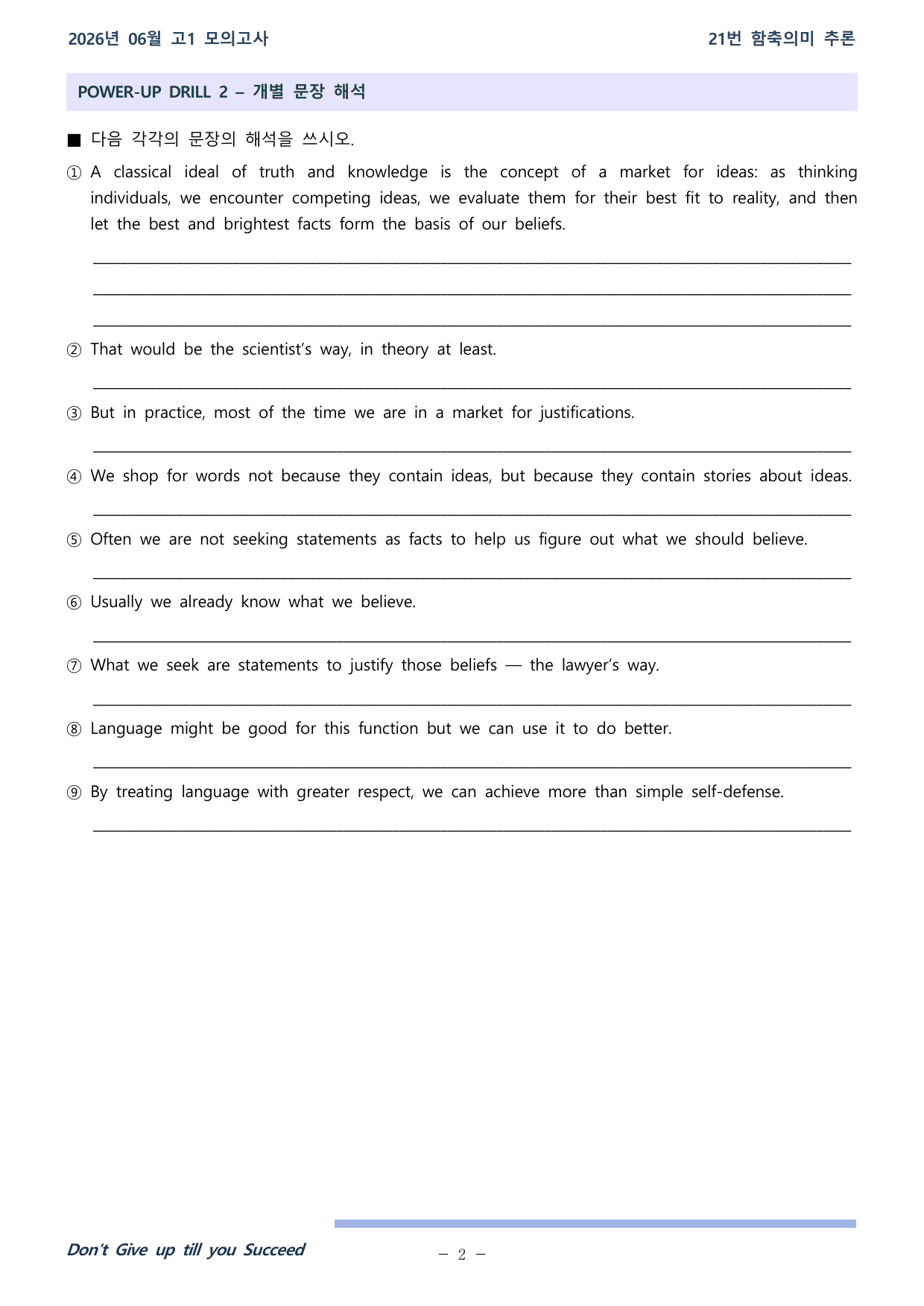 2026년 06월 고1 모의고사

21번 함축의미 추론

POWER-UP DRILL 2 – 개별 문장 해석

■ 다음 각각의 문장의 해석을 쓰시오.

① A classical ideal of truth and knowledge is the concept of a market for ideas: as thinking individuals, we encounter competing ideas, we evaluate them for their best fit to reality, and then let the best and brightest facts form the basis of our beliefs.

____

____

____

② That would be the scientist's way, in theory at least.

____

③ But in practice, most of the time we are in a market for justifications.

____

④ We shop for words not because they contain ideas, but because they contain stories about ideas.

____

⑤ Often we are not seeking statements as facts to help us figure out what we should believe.

____

⑥ Usually we already know what we believe.

____

⑦ What we seek are statements to justify those beliefs — the lawyer's way.

____

⑧ Language might be good for this function but we can use it to do better.

____

⑨ By treating language with greater respect, we can achieve more than simple self-defense.

____

Don't Give up till you Succeed

– 2 –